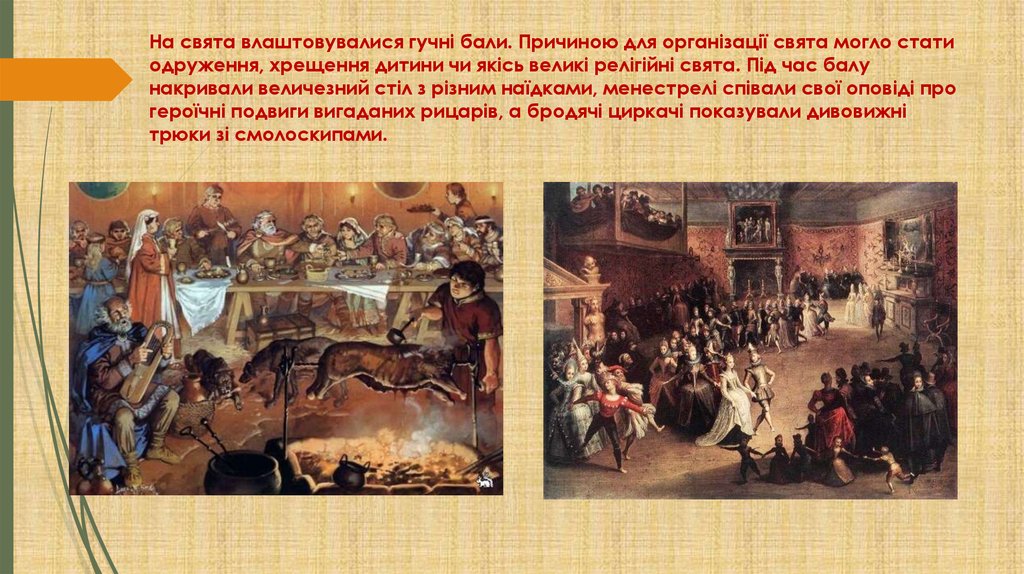 На свята влаштовувалися гучні бали. Причиною для організації свята могло стати одруження, хрещення дитини чи якісь великі релігійні свята. Під час балу накривали величезний стіл з різним наїдками, менестрелі співали свої оповіді про героїчні подвиги вигаданих рицарів, а бродячі циркачі показували дивовижні трюки зі смолоскипами.